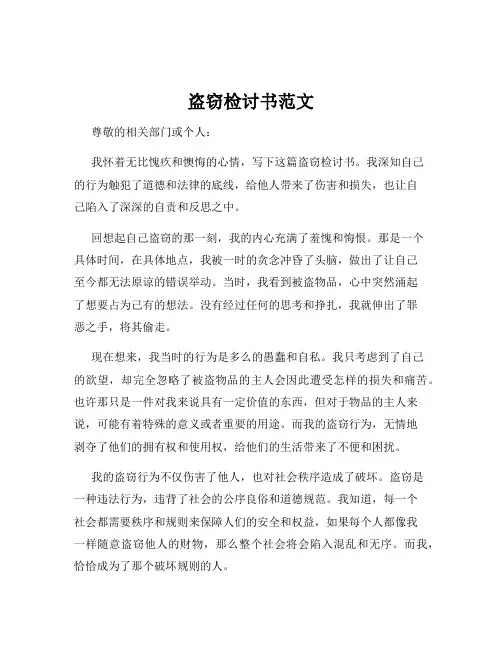 盗窃检讨书范文

尊敬的相关部门或个人：

我怀着无比愧疚和懊悔的心情，写下这篇盗窃检讨书。我深知自己的行为触犯了道德和法律的底线，给他人带来了伤害和损失，也让自己陷入了深深的自责和反思之中。

回想起自己盗窃的那一刻，我的内心充满了羞愧和悔恨。那是一个具体时间，在具体地点，我被一时的贪念冲昏了头脑，做出了让自己至今都无法原谅的错误举动。当时，我看到被盗物品，心中突然涌起了想要占为己有的想法。没有经过任何的思考和挣扎，我就伸出了罪恶之手，将其偷走。

现在想来，我当时的行为是多么的愚蠢和自私。我只考虑到了自己的欲望，却完全忽略了被盗物品的主人会因此遭受怎样的损失和痛苦。也许那只是一件对我来说具有一定价值的东西，但对于物品的主人来说，可能有着特殊的意义或者重要的用途。而我的盗窃行为，无情地剥夺了他们的拥有权和使用权，给他们的生活带来了不便和困扰。

我的盗窃行为不仅伤害了他人，也对社会秩序造成了破坏。盗窃是一种违法行为，违背了社会的公序良俗和道德规范。我知道，每一个社会都需要秩序和规则来保障人们的安全和权益，如果每个人都像我一样随意盗窃他人的财物，那么整个社会将会陷入混乱和无序。而我，恰恰成为了那个破坏规则的人。